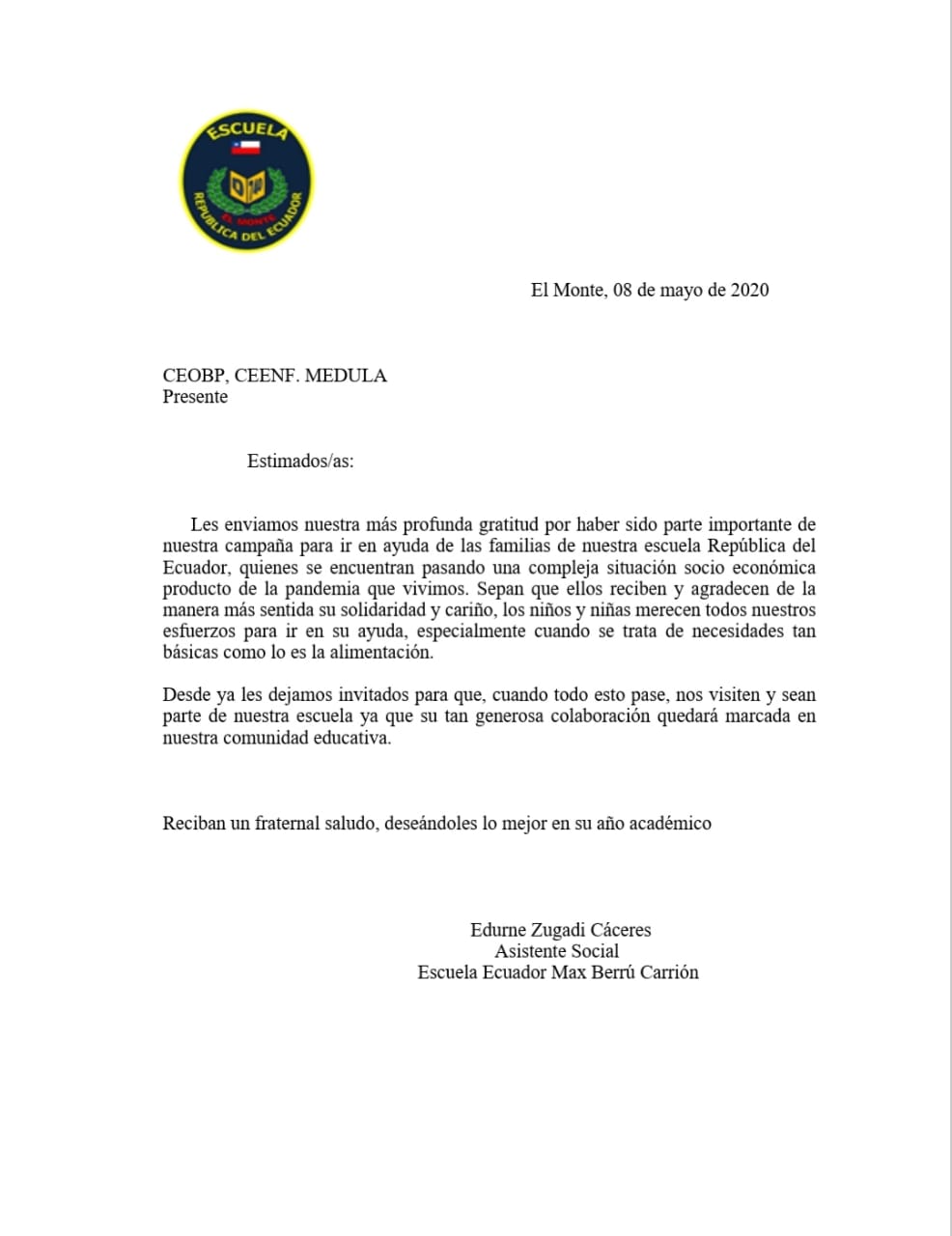 ESCUELA
EL MONTE
REPUBLICA DEL ECUADOR

El Monte, 08 de mayo de 2020

CEOBP, CEENF. MEDULA
Presente

Estimados/as:

Les enviamos nuestra más profunda gratitud por haber sido parte importante de nuestra campaña para ir en ayuda de las familias de nuestra escuela República del Ecuador, quienes se encuentran pasando una compleja situación socio económica producto de la pandemia que vivimos. Sepan que ellos reciben y agradecen de la manera más sentida su solidaridad y cariño, los niños y niñas merecen todos nuestros esfuerzos para ir en su ayuda, especialmente cuando se trata de necesidades tan básicas como lo es la alimentación.

Desde ya les dejamos invitados para que, cuando todo esto pase, nos visiten y sean parte de nuestra escuela ya que su tan generosa colaboración quedará marcada en nuestra comunidad educativa.

Reciban un fraternal saludo, deseándoles lo mejor en su año académico

Edurne Zugadi Cáceres
Asistente Social
Escuela Ecuador Max Berrú Carrión